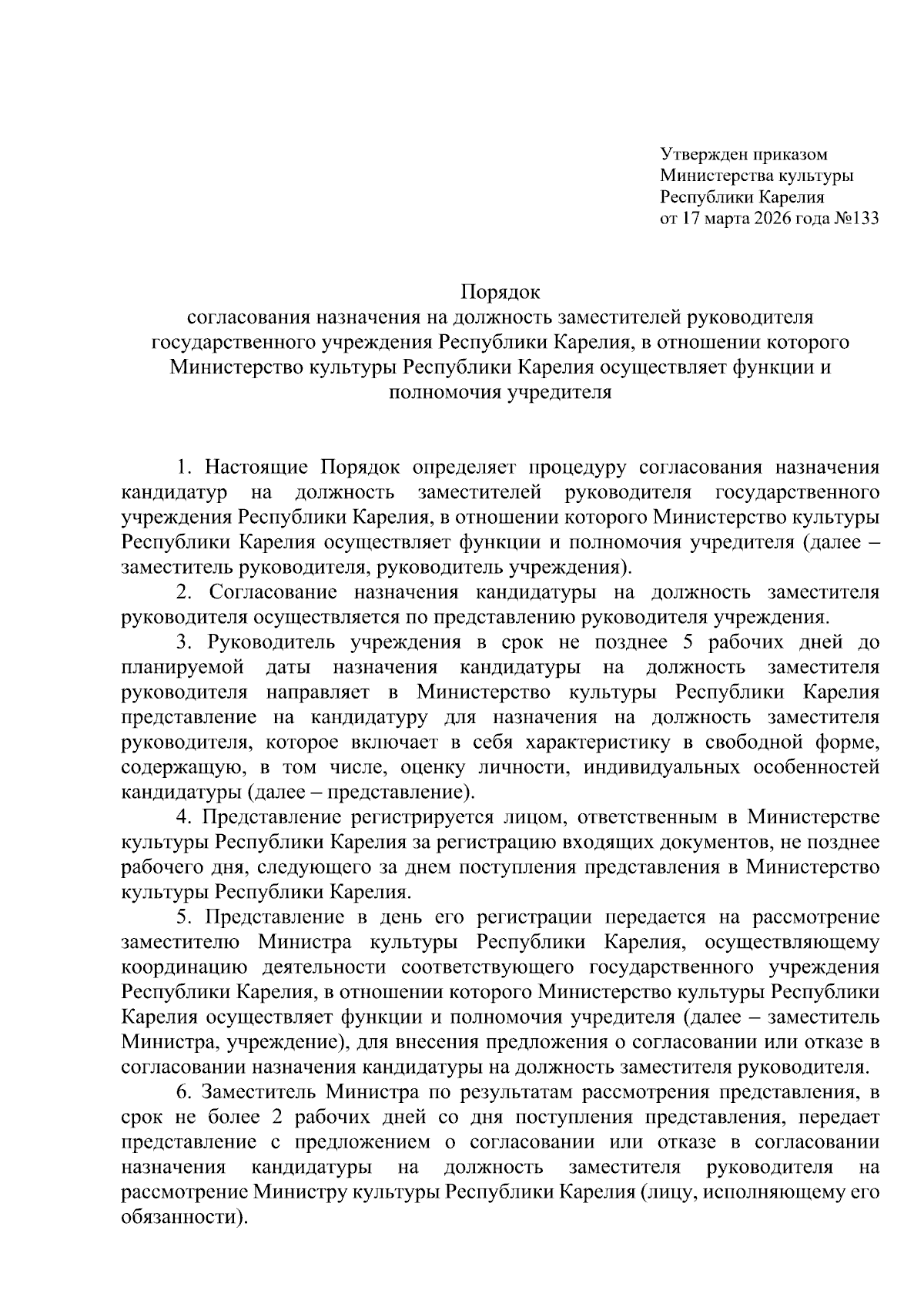 Утвержден приказом
Министерства культуры
Республики Карелия
от 17 марта 2026 года №133

Порядок
согласования назначения на должность заместителей руководителя государственного учреждения Республики Карелия, в отношении которого Министерство культуры Республики Карелия осуществляет функции и полномочия учредителя

1. Настоящие Порядок определяет процедуру согласования назначения кандидатур на должность заместителей руководителя государственного учреждения Республики Карелия, в отношении которого Министерство культуры Республики Карелия осуществляет функции и полномочия учредителя (далее – заместитель руководителя, руководитель учреждения).

2. Согласование назначения кандидатуры на должность заместителя руководителя осуществляется по представлению руководителя учреждения.

3. Руководитель учреждения в срок не позднее 5 рабочих дней до планируемой даты назначения кандидатуры на должность заместителя руководителя направляет в Министерство культуры Республики Карелия представление на кандидатуру для назначения на должность заместителя руководителя, которое включает в себя характеристику в свободной форме, содержащую, в том числе, оценку личности, индивидуальных особенностей кандидатуры (далее – представление).

4. Представление регистрируется лицом, ответственным в Министерстве культуры Республики Карелия за регистрацию входящих документов, не позднее рабочего дня, следующего за днем поступления представления в Министерство культуры Республики Карелия.

5. Представление в день его регистрации передается на рассмотрение заместителю Министра культуры Республики Карелия, осуществляющему координацию деятельности соответствующего государственного учреждения Республики Карелия, в отношении которого Министерство культуры Республики Карелия осуществляет функции и полномочия учредителя (далее – заместитель Министра, учреждение), для внесения предложения о согласовании или отказе в согласовании назначения кандидатуры на должность заместителя руководителя.

6. Заместитель Министра по результатам рассмотрения представления, в срок не более 2 рабочих дней со дня поступления представления, передает представление с предложением о согласовании или отказе в согласовании назначения кандидатуры на должность заместителя руководителя на рассмотрение Министру культуры Республики Карелия (лицу, исполняющему его обязанности).